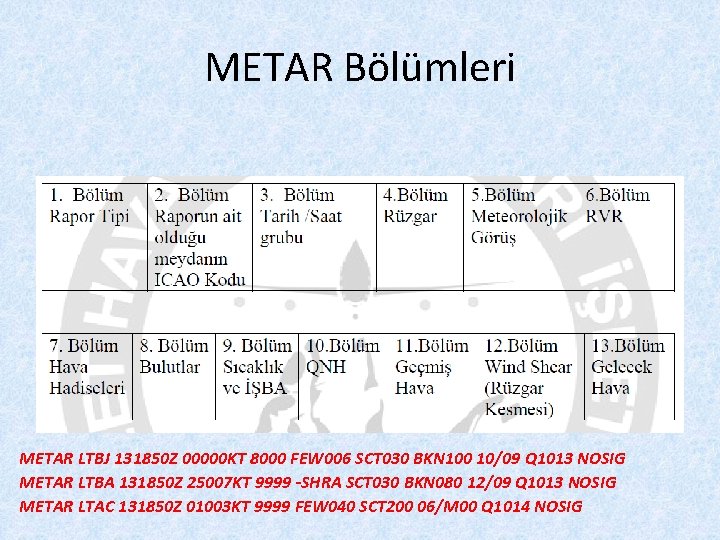 METAR Bölümleri

| 1. Bölüm Rapor Tipi | 2. Bölüm Raporun ait olduğu meydanın ICAO Kodu | 3. Bölüm Tarih /Saat grubu | 4.Bölüm Rüzgar | 5.Bölüm Meteorolojik Görüş | 6.Bölüm RVR |
|---|---|---|---|---|---|

| 7. Bölüm Hava Hadiseleri | 8. Bölüm Bulutlar | 9. Bölüm Sıcaklık ve İŞBA | 10.Bölüm QNH | 11.Bölüm Geçmiş Hava | 12.Bölüm Wind Shear (Rüzgar Kesmesi) | 13.Bölüm Gelecek Hava |
|---|---|---|---|---|---|---|

METAR LTBJ 131850Z 00000KT 8000 FEW006 SCT030 BKN100 10/09 Q1013 NOSIG
METAR LTBA 131850Z 25007KT 9999 -SHRA SCT030 BKN080 12/09 Q1013 NOSIG
METAR LTAC 131850Z 01003KT 9999 FEW040 SCT200 06/M00 Q1014 NOSIG